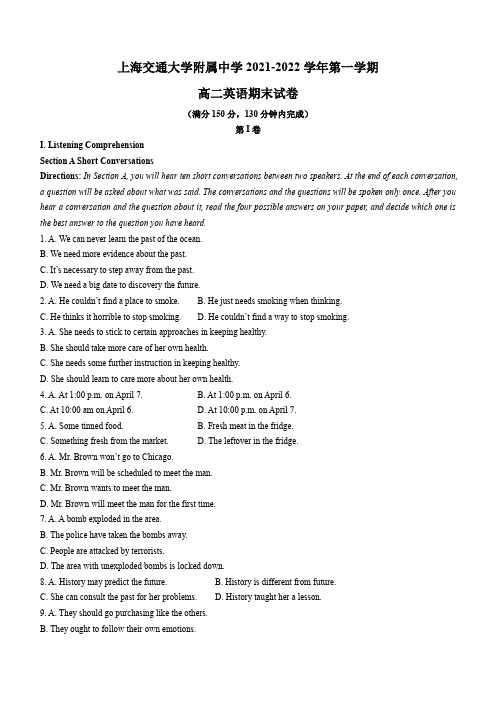 上海交通大学附属中学 2021-2022 学年第一学期

高二英语期末试卷

（满分 150 分，130 分钟内完成）

第 I 卷

I. Listening Comprehension

Section A Short Conversations

Directions: In Section A, you will hear ten short conversations between two speakers. At the end of each conversation, a question will be asked about what was said. The conversations and the questions will be spoken only once. After you hear a conversation and the question about it, read the four possible answers on your paper, and decide which one is the best answer to the question you have heard.

1. A. We can never learn the past of the ocean.
B. We need more evidence about the past.
C. It's necessary to step away from the past.
D. We need a big date to discovery the future.

2. A. He couldn't find a place to smoke. B. He just needs smoking when thinking.
C. He thinks it horrible to stop smoking. D. He couldn't find a way to stop smoking.

3. A. She needs to stick to certain approaches in keeping healthy.
B. She should take more care of her own health.
C. She needs some further instruction in keeping healthy.
D. She should learn to care more about her own health.

4. A. At 1:00 p.m. on April 7. B. At 1:00 p.m. on April 6.
C. At 10:00 am on April 6. D. At 10:00 p.m. on April 7.

5. A. Some tinned food. B. Fresh meat in the fridge.
C. Something fresh from the market. D. The leftover in the fridge.

6. A. Mr. Brown won't go to Chicago.
B. Mr. Brown will be scheduled to meet the man.
C. Mr. Brown wants to meet the man.
D. Mr. Brown will meet the man for the first time.

7. A. A bomb exploded in the area.
B. The police have taken the bombs away.
C. People are attacked by terrorists.
D. The area with unexploded bombs is locked down.

8. A. History may predict the future. B. History is different from future.
C. She can consult the past for her problems. D. History taught her a lesson.

9. A. They should go purchasing like the others.
B. They ought to follow their own emotions.